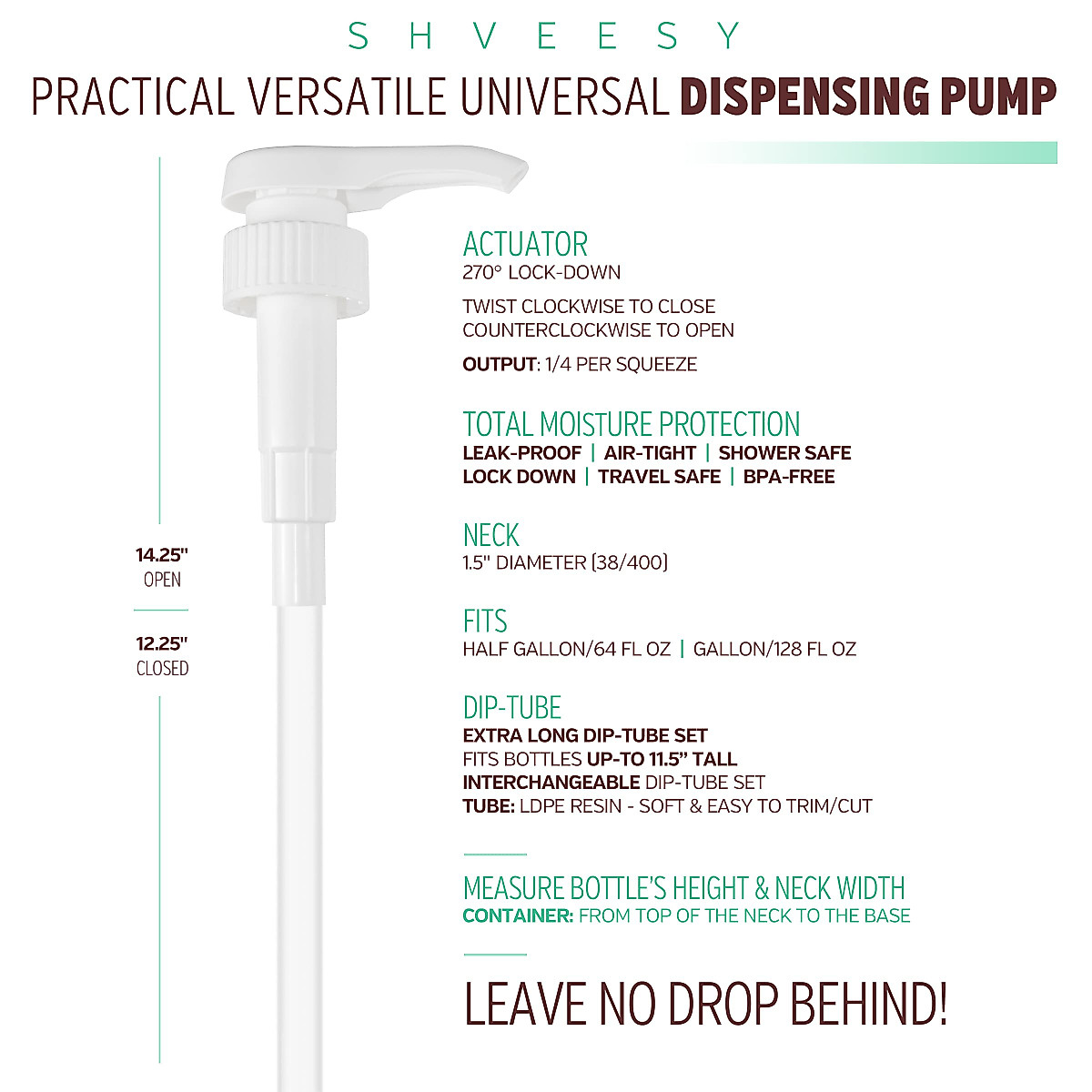 SHVEESY

PRACTICAL VERSATILE UNIVERSAL DISPENSING PUMP

14.25" OPEN

12.25" CLOSED

ACTUATOR
270° LOCK-DOWN

TWIST CLOCKWISE TO CLOSE
COUNTERCLOCKWISE TO OPEN

OUTPUT: 1/4 PER SQUEEZE

TOTAL MOISTURE PROTECTION
LEAK-PROOF | AIR-TIGHT | SHOWER SAFE
LOCK DOWN | TRAVEL SAFE | BPA-FREE

NECK
1.5" DIAMETER (38/400)

FITS
HALF GALLON/64 FL OZ | GALLON/128 FL OZ

DIP-TUBE
EXTRA LONG DIP-TUBE SET
FITS BOTTLES UP-TO 11.5" TALL
INTERCHANGEABLE DIP-TUBE SET
TUBE: LDPE RESIN - SOFT & EASY TO TRIM/CUT

MEASURE BOTTLE'S HEIGHT & NECK WIDTH
CONTAINER: FROM TOP OF THE NECK TO THE BASE

LEAVE NO DROP BEHIND!